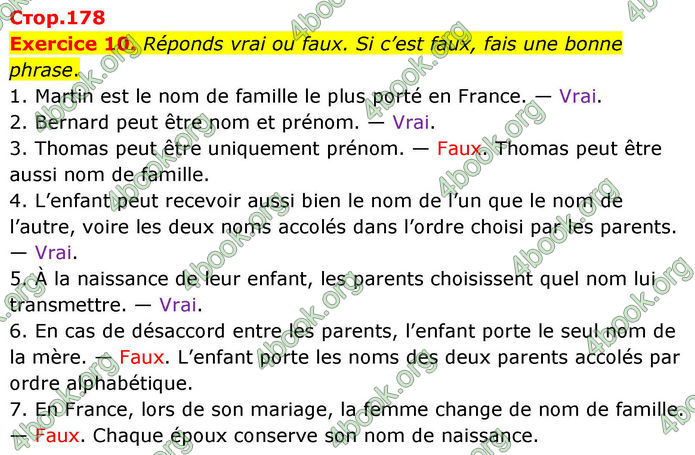 Стор.178
Exercice 10. Réponds vrai ou faux. Si c'est faux, fais une bonne phrase.
1. Martin est le nom de famille le plus porté en France. — Vrai.
2. Bernard peut être nom et prénom. — Vrai.
3. Thomas peut être uniquement prénom. — Faux. Thomas peut être aussi nom de famille.
4. L'enfant peut recevoir aussi bien le nom de l'un que le nom de l'autre, voire les deux noms accolés dans l'ordre choisi par les parents. — Vrai.
5. À la naissance de leur enfant, les parents choisissent quel nom lui transmettre. — Vrai.
6. En cas de désaccord entre les parents, l'enfant porte le seul nom de la mère. — Faux. L'enfant porte les noms des deux parents accolés par ordre alphabétique.
7. En France, lors de son mariage, la femme change de nom de famille. — Faux. Chaque époux conserve son nom de naissance.

4book.org